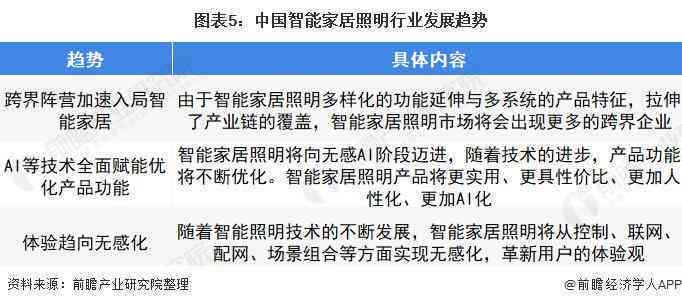 图表5：中国智能家居照明行业发展趋势

| 趋势 | 具体内容 |
|---|---|
| 跨界阵营加速入局智能家居 | 由于智能家居照明多样化的功能延伸与多系统的产品特征，拉伸了产业链的覆盖，智能家居照明市场将会出现更多的跨界企业 |
| AI等技术全面赋能优化产品功能 | 智能家居照明将向无感AI阶段迈进，随着技术的进步，产品功能将不断优化。智能家居照明产品将更实用、更具性价比、更加人性化、更加AI化 |
| 体验趋向无感化 | 随着智能照明技术的不断发展，智能家居照明将从控制、联网、配网、场景组合等方面实现无感化，革新用户的体验观 |

资料来源：前瞻产业研究院整理

@前瞻经济学人APP